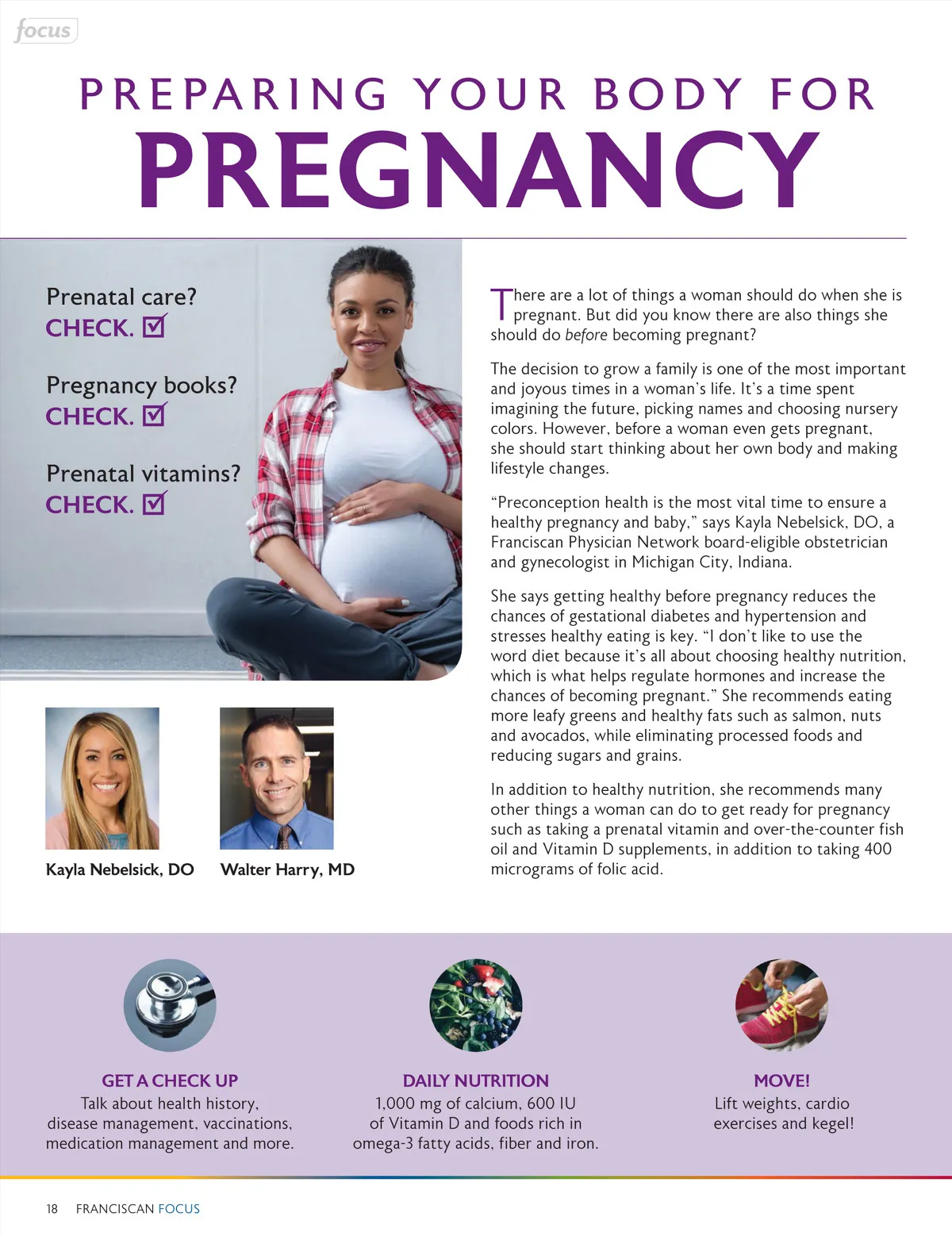 focus

PREPARING YOUR BODY FOR
PREGNANCY

Prenatal care?
CHECK. ☑

Pregnancy books?
CHECK. ☑

Prenatal vitamins?
CHECK. ☑

Kayla Nebelsick, DO

Walter Harry, MD

There are a lot of things a woman should do when she is pregnant. But did you know there are also things she should do before becoming pregnant?

The decision to grow a family is one of the most important and joyous times in a woman's life. It's a time spent imagining the future, picking names and choosing nursery colors. However, before a woman even gets pregnant, she should start thinking about her own body and making lifestyle changes.

"Preconception health is the most vital time to ensure a healthy pregnancy and baby," says Kayla Nebelsick, DO, a Franciscan Physician Network board-eligible obstetrician and gynecologist in Michigan City, Indiana.

She says getting healthy before pregnancy reduces the chances of gestational diabetes and hypertension and stresses healthy eating is key. "I don't like to use the word diet because it's all about choosing healthy nutrition, which is what helps regulate hormones and increase the chances of becoming pregnant." She recommends eating more leafy greens and healthy fats such as salmon, nuts and avocados, while eliminating processed foods and reducing sugars and grains.

In addition to healthy nutrition, she recommends many other things a woman can do to get ready for pregnancy such as taking a prenatal vitamin and over-the-counter fish oil and Vitamin D supplements, in addition to taking 400 micrograms of folic acid.

GET A CHECK UP
Talk about health history, disease management, vaccinations, medication management and more.

DAILY NUTRITION
1,000 mg of calcium, 600 IU of Vitamin D and foods rich in omega-3 fatty acids, fiber and iron.

MOVE!
Lift weights, cardio exercises and kegel!

18 FRANCISCAN FOCUS